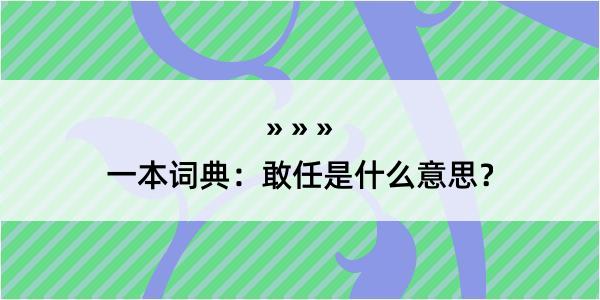 » » »

一本词典：敢任是什么意思？